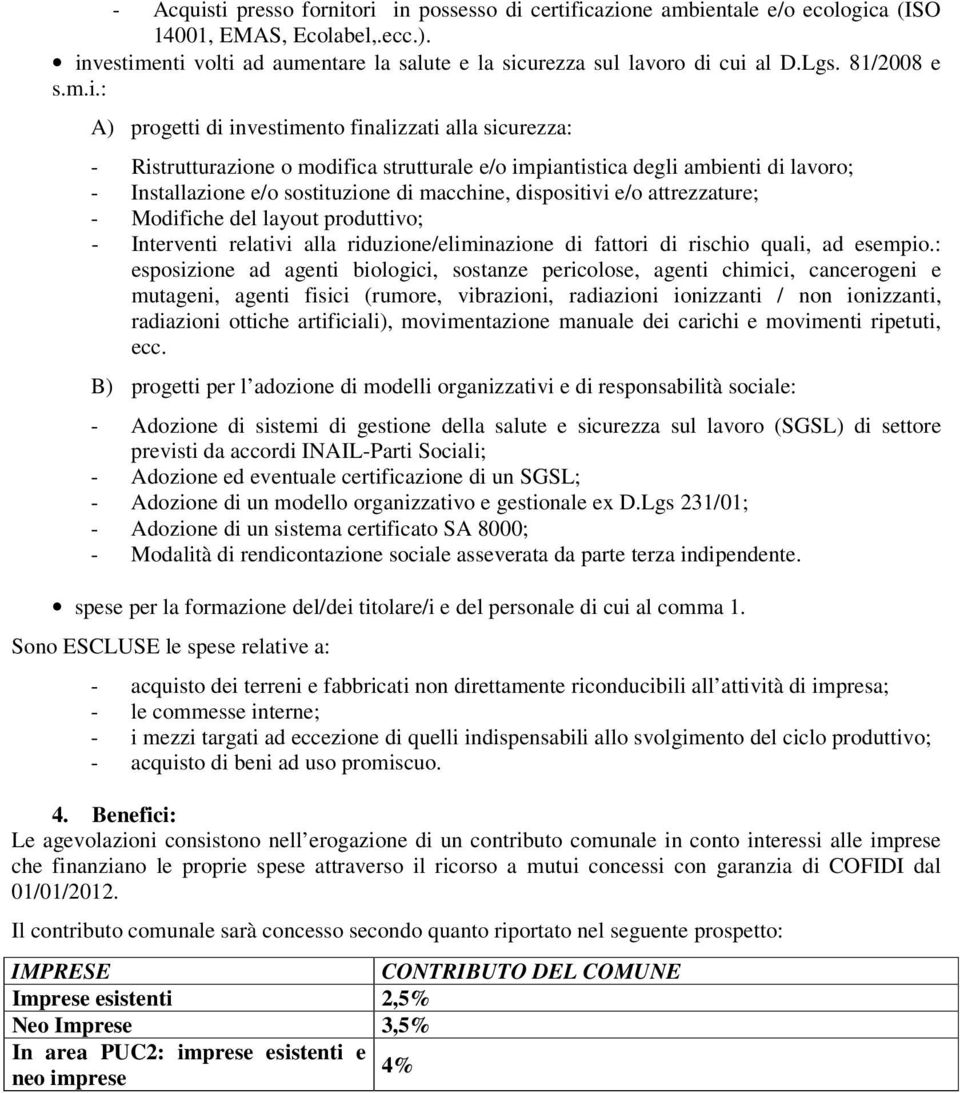 - Acquisti presso fornitori in possesso di certificazione ambientale e/o ecologica (ISO 14001, EMAS, Ecolabel,.ecc.).

• investimenti volti ad aumentare la salute e la sicurezza sul lavoro di cui al D.Lgs. 81/2008 e s.m.i.:

A) progetti di investimento finalizzati alla sicurezza:

- Ristrutturazione o modifica strutturale e/o impiantistica degli ambienti di lavoro;
- Installazione e/o sostituzione di macchine, dispositivi e/o attrezzature;
- Modifiche del layout produttivo;
- Interventi relativi alla riduzione/eliminazione di fattori di rischio quali, ad esempio.: esposizione ad agenti biologici, sostanze pericolose, agenti chimici, cancerogeni e mutageni, agenti fisici (rumore, vibrazioni, radiazioni ionizzanti / non ionizzanti, radiazioni ottiche artificiali), movimentazione manuale dei carichi e movimenti ripetuti, ecc.

B) progetti per l adozione di modelli organizzativi e di responsabilità sociale:

- Adozione di sistemi di gestione della salute e sicurezza sul lavoro (SGSL) di settore previsti da accordi INAIL-Parti Sociali;
- Adozione ed eventuale certificazione di un SGSL;
- Adozione di un modello organizzativo e gestionale ex D.Lgs 231/01;
- Adozione di un sistema certificato SA 8000;
- Modalità di rendicontazione sociale asseverata da parte terza indipendente.

• spese per la formazione del/dei titolare/i e del personale di cui al comma 1.

Sono ESCLUSE le spese relative a:

- acquisto dei terreni e fabbricati non direttamente riconducibili all attività di impresa;
- le commesse interne;
- i mezzi targati ad eccezione di quelli indispensabili allo svolgimento del ciclo produttivo;
- acquisto di beni ad uso promiscuo.

4. Benefici:
Le agevolazioni consistono nell erogazione di un contributo comunale in conto interessi alle imprese che finanziano le proprie spese attraverso il ricorso a mutui concessi con garanzia di COFIDI dal 01/01/2012.

Il contributo comunale sarà concesso secondo quanto riportato nel seguente prospetto:

| IMPRESE | CONTRIBUTO DEL COMUNE |
|---|---|
| Imprese esistenti | 2,5% |
| Neo Imprese | 3,5% |
| In area PUC2: imprese esistenti e neo imprese | 4% |